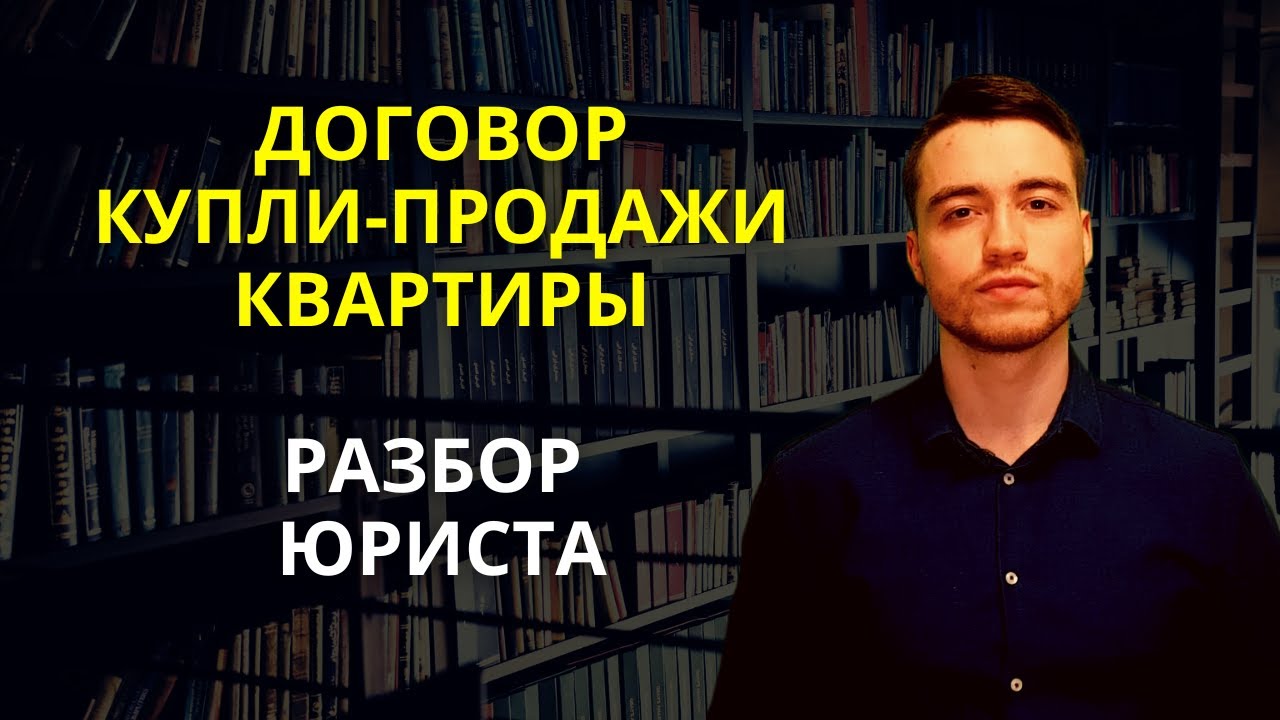 ДОГОВОР КУПЛИ-ПРОДАЖИ КВАРТИРЫ

РАЗБОР ЮРИСТА